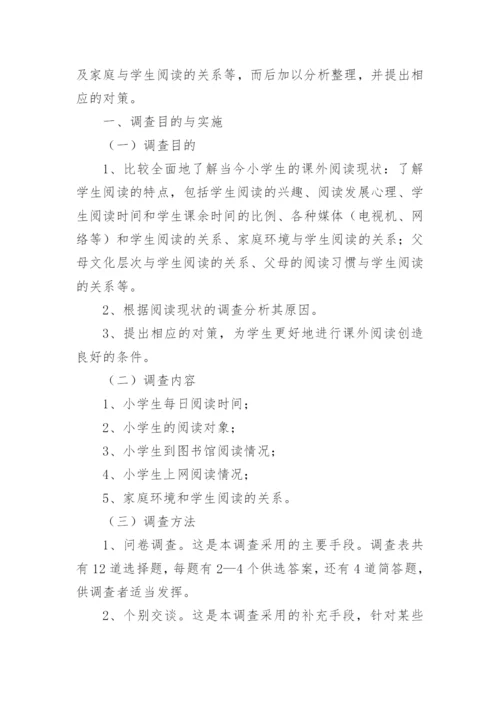 及家庭与学生阅读的关系等，而后加以分析整理，并提出相应的对策。

一、调查目的与实施

（一）调查目的

1、比较全面地了解当今小学生的课外阅读现状：了解学生阅读的特点，包括学生阅读的兴趣、阅读发展心理、学生阅读时间和学生课余时间的比例、各种媒体（电视机、网络等）和学生阅读的关系、家庭环境与学生阅读的关系；父母文化层次与学生阅读的关系、父母的阅读习惯与学生阅读的关系等。

2、根据阅读现状的调查分析其原因。

3、提出相应的对策，为学生更好地进行课外阅读创造良好的条件。

（二）调查内容

1、小学生每日阅读时间；

2、小学生的阅读对象；

3、小学生到图书馆阅读情况；

4、小学生上网阅读情况；

5、家庭环境和学生阅读的关系。

（三）调查方法

1、问卷调查。这是本调查采用的主要手段。调查表共有12道选择题，每题有2—4个供选答案，还有4道简答题，供调查者适当发挥。

2、个别交谈。这是本调查采用的补充手段，针对某些